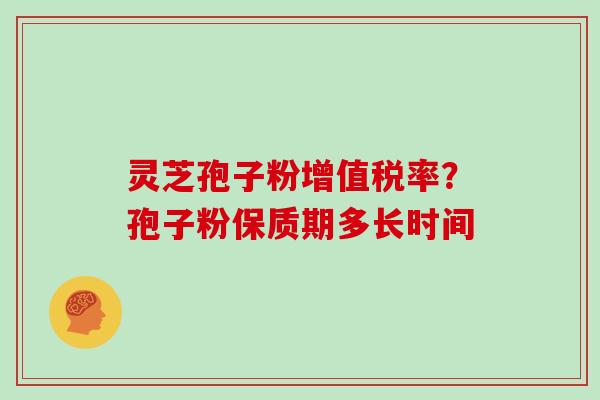 灵芝孢子粉增值税率?
孢子粉保质期多长时间